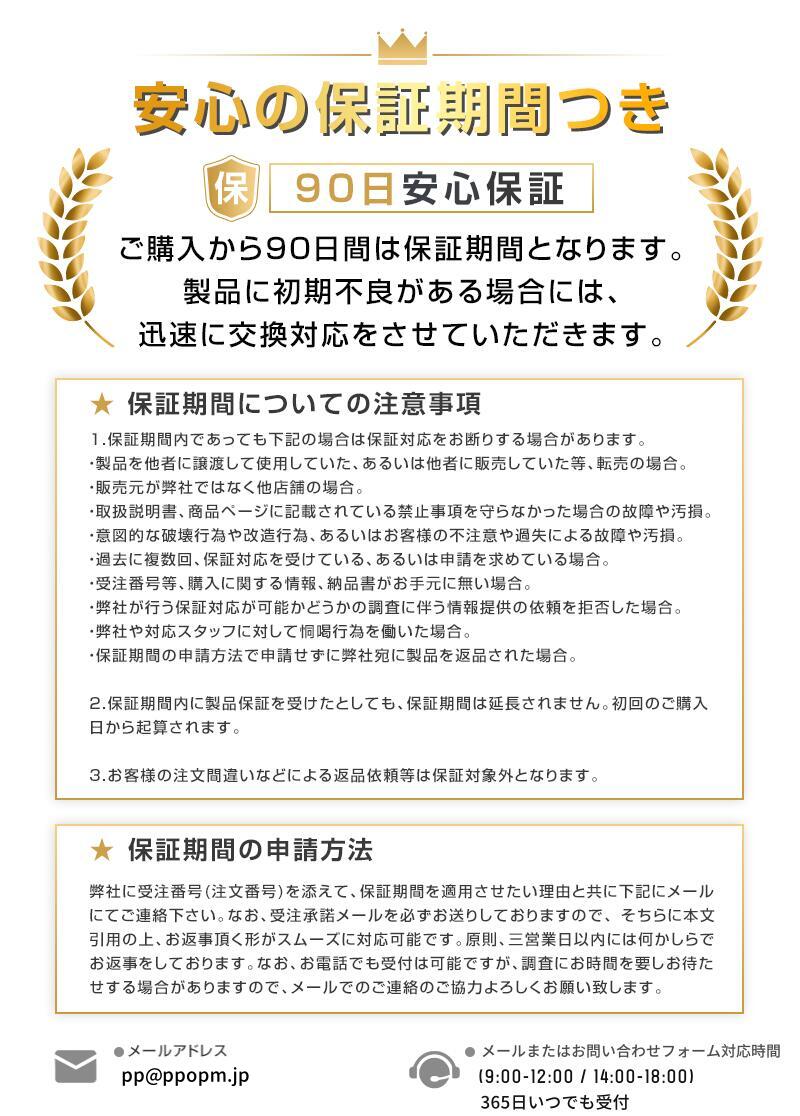 安心の保証期間つき

保 90日安心保証

ご購入から90日間は保証期間となります。
製品に初期不良がある場合には、
迅速に交換対応をさせていただきます。

★ 保証期間についての注意事項

1.保証期間内であっても下記の場合は保証対応をお断りする場合があります。
・製品を他者に譲渡して使用していた、あるいは他者に販売していた等、転売の場合。
・販売元が弊社ではなく他店舗の場合。
・取扱説明書、商品ページに記載されている禁止事項を守らなかった場合の故障や汚損。
・意図的な破壊行為や改造行為、あるいはお客様の不注意や過失による故障や汚損。
・過去に複数回、保証対応を受けている、あるいは申請を求めている場合。
・受注番号等、購入に関する情報、納品書がお手元に無い場合。
・弊社が行う保証対応が可能かどうかの調査に伴う情報提供の依頼を拒否した場合。
・弊社や対応スタッフに対して恫喝行為を働いた場合。
・保証期間の申請方法で申請せずに弊社宛に製品を返品された場合。

2.保証期間内に製品保証を受けたとしても、保証期間は延長されません。初回のご購入日から起算されます。

3.お客様の注文間違いなどによる返品依頼等は保証対象外となります。

★ 保証期間の申請方法

弊社に受注番号(注文番号)を添えて、保証期間を適用させたい理由と共に下記にメールにてご連絡下さい。なお、受注承諾メールを必ずお送りしておりますので、そちらに本文引用の上、お返事頂く形がスムーズに対応可能です。原則、三営業日以内には何かしらでお返事をしております。なお、お電話でも受付は可能ですが、調査にお時間を要しお待たせする場合がありますので、メールでのご連絡のご協力よろしくお願い致します。

● メールアドレス
pp@ppopm.jp

● メールまたはお問い合わせフォーム対応時間
(9:00-12:00 / 14:00-18:00)
365日いつでも受付